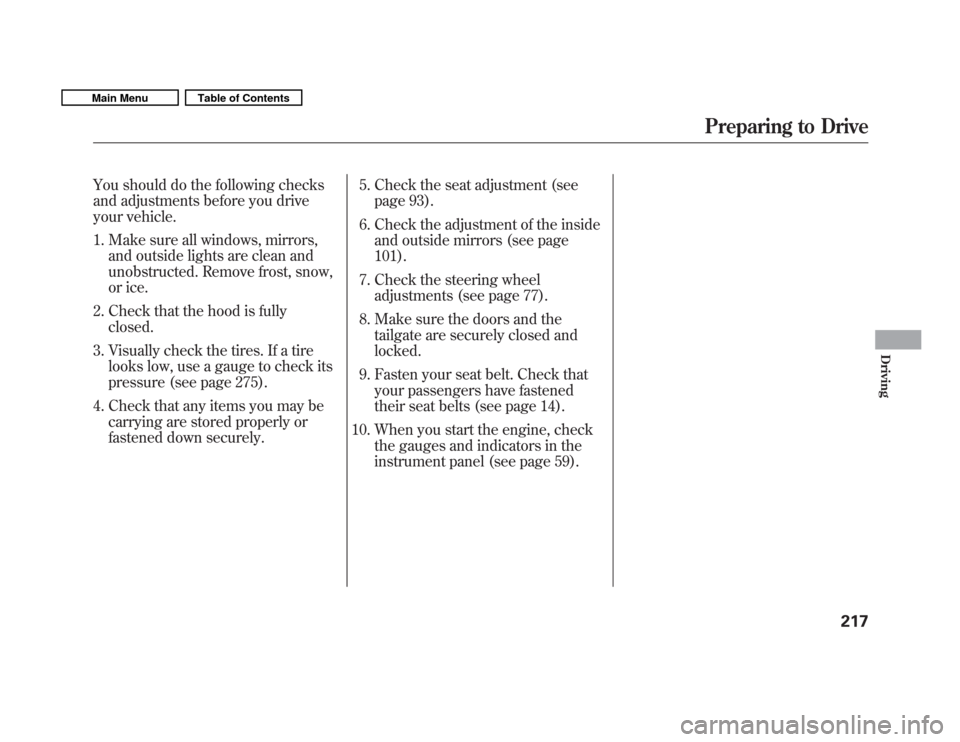 Main Menu Table of Contents

Preparing to Drive

You should do the following checks and adjustments before you drive your vehicle.

1. Make sure all windows, mirrors, and outside lights are clean and unobstructed. Remove frost, snow, or ice.

2. Check that the hood is fully closed.

3. Visually check the tires. If a tire looks low, use a gauge to check its pressure (see page 275).

4. Check that any items you may be carrying are stored properly or fastened down securely.

5. Check the seat adjustment (see page 93).

6. Check the adjustment of the inside and outside mirrors (see page 101).

7. Check the steering wheel adjustments (see page 77).

8. Make sure the doors and the tailgate are securely closed and locked.

9. Fasten your seat belt. Check that your passengers have fastened their seat belts (see page 14).

10. When you start the engine, check the gauges and indicators in the instrument panel (see page 59).

Driving

217

carmanualsonline.info